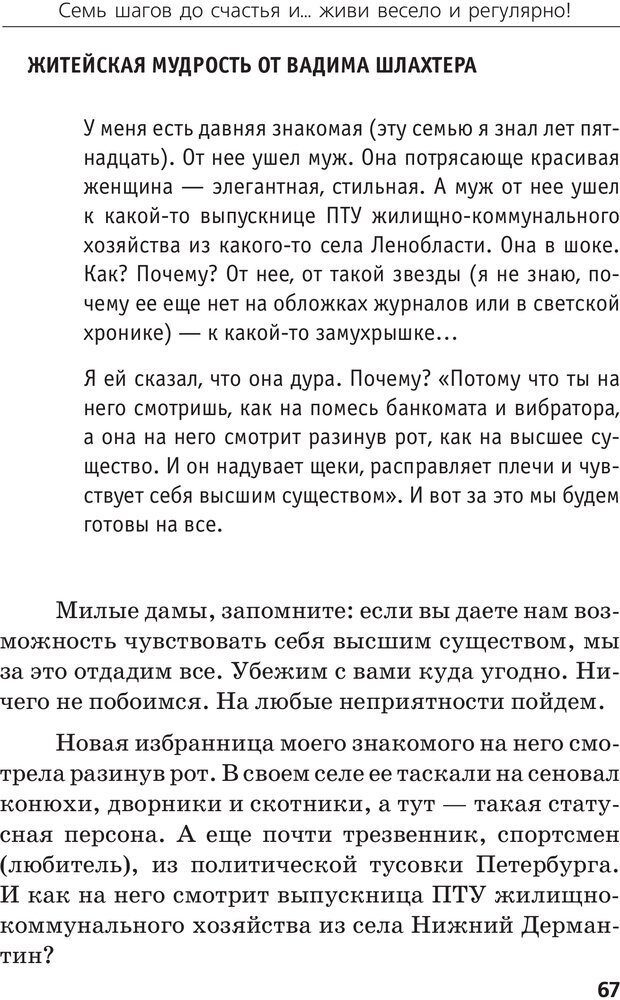 Семь шагов до счастья и... живи весело и регулярно!

ЖИТЕЙСКАЯ МУДРОСТЬ ОТ ВАДИМА ШЛАХТЕРА

У меня есть давняя знакомая (эту семью я знал лет пятнадцать). От нее ушел муж. Она потрясающе красивая женщина — элегантная, стильная. А муж от нее ушел к какой-то выпускнице ПТУ жилищно-коммунального хозяйства из какого-то села Ленобласти. Она в шоке. Как? Почему? От нее, от такой звезды (я не знаю, почему ее еще нет на обложках журналов или в светской хронике) — к какой-то замухрышке...

Я ей сказал, что она дура. Почему? «Потому что ты на него смотришь, как на помесь банкомата и вибратора, а она на него смотрит разинув рот, как на высшее существо. И он надувает щеки, расправляет плечи и чувствует себя высшим существом». И вот за это мы будем готовы на все.

Милые дамы, запомните: если вы даете нам возможность чувствовать себя высшим существом, мы за это отдадим все. Убежим с вами куда угодно. Ничего не побоимся. На любые неприятности пойдем.

Новая избранница моего знакомого на него смотрела разинув рот. В своем селе ее таскали на сеновал конюхи, дворники и скотники, а тут — такая статусная персона. А еще почти трезвенник, спортсмен (любитель), из политической тусовки Петербурга. И как на него смотрит выпускница ПТУ жилищно-коммунального хозяйства из села Нижний Дермантин?

67